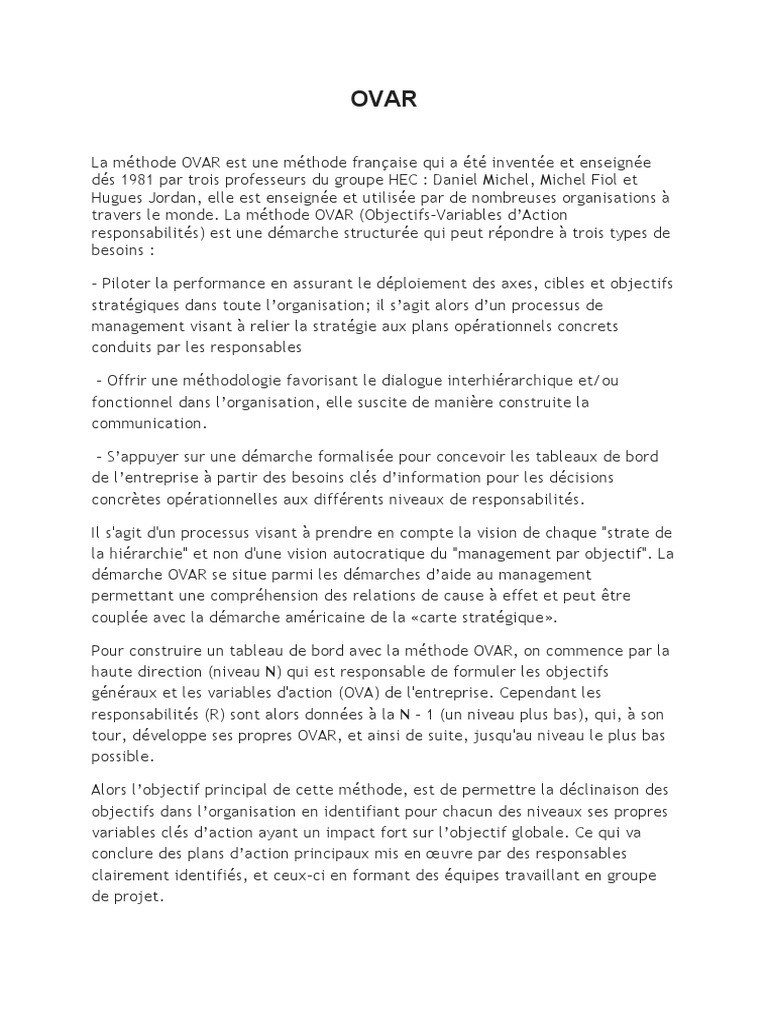 OVAR

La méthode OVAR est une méthode française qui a été inventée et enseignée dés 1981 par trois professeurs du groupe HEC : Daniel Michel, Michel Fiol et Hugues Jordan, elle est enseignée et utilisée par de nombreuses organisations à travers le monde. La méthode OVAR (Objectifs-Variables d'Action responsabilités) est une démarche structurée qui peut répondre à trois types de besoins :

- Piloter la performance en assurant le déploiement des axes, cibles et objectifs stratégiques dans toute l'organisation; il s'agit alors d'un processus de management visant à relier la stratégie aux plans opérationnels concrets conduits par les responsables

- Offrir une méthodologie favorisant le dialogue interhiérarchique et/ou fonctionnel dans l'organisation, elle suscite de manière construite la communication.

- S'appuyer sur une démarche formalisée pour concevoir les tableaux de bord de l'entreprise à partir des besoins clés d'information pour les décisions concrètes opérationnelles aux différents niveaux de responsabilités.

Il s'agit d'un processus visant à prendre en compte la vision de chaque "strate de la hiérarchie" et non d'une vision autocratique du "management par objectif". La démarche OVAR se situe parmi les démarches d'aide au management permettant une compréhension des relations de cause à effet et peut être couplée avec la démarche américaine de la «carte stratégique».

Pour construire un tableau de bord avec la méthode OVAR, on commence par la haute direction (niveau N) qui est responsable de formuler les objectifs généraux et les variables d'action (OVA) de l'entreprise. Cependant les responsabilités (R) sont alors données à la N - 1 (un niveau plus bas), qui, à son tour, développe ses propres OVAR, et ainsi de suite, jusqu'au niveau le plus bas possible.

Alors l'objectif principal de cette méthode, est de permettre la déclinaison des objectifs dans l'organisation en identifiant pour chacun des niveaux ses propres variables clés d'action ayant un impact fort sur l'objectif globale. Ce qui va conclure des plans d'action principaux mis en œuvre par des responsables clairement identifiés, et ceux-ci en formant des équipes travaillant en groupe de projet.